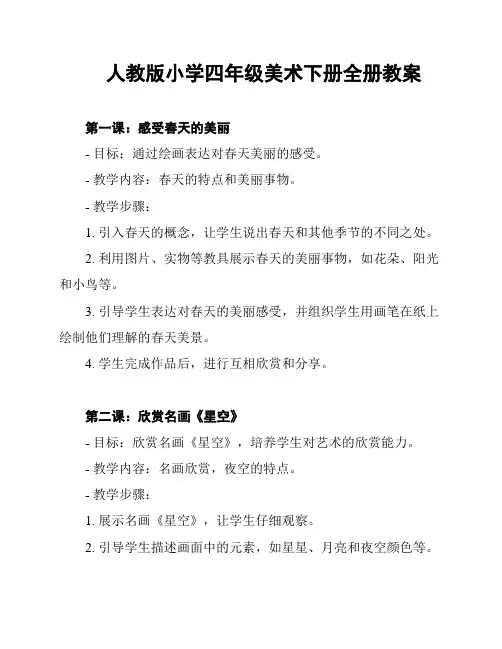 人教版小学四年级美术下册全册教案

第一课：感受春天的美丽

- 目标：通过绘画表达对春天美丽的感受。

- 教学内容：春天的特点和美丽事物。

- 教学步骤：

1. 引入春天的概念，让学生说出春天和其他季节的不同之处。

2. 利用图片、实物等教具展示春天的美丽事物，如花朵、阳光和小鸟等。

3. 引导学生表达对春天的美丽感受，并组织学生用画笔在纸上绘制他们理解的春天美景。

4. 学生完成作品后，进行互相欣赏和分享。

第二课：欣赏名画《星空》

- 目标：欣赏名画《星空》，培养学生对艺术的欣赏能力。

- 教学内容：名画欣赏，夜空的特点。

- 教学步骤：

1. 展示名画《星空》，让学生仔细观察。

2. 引导学生描述画面中的元素，如星星、月亮和夜空颜色等。